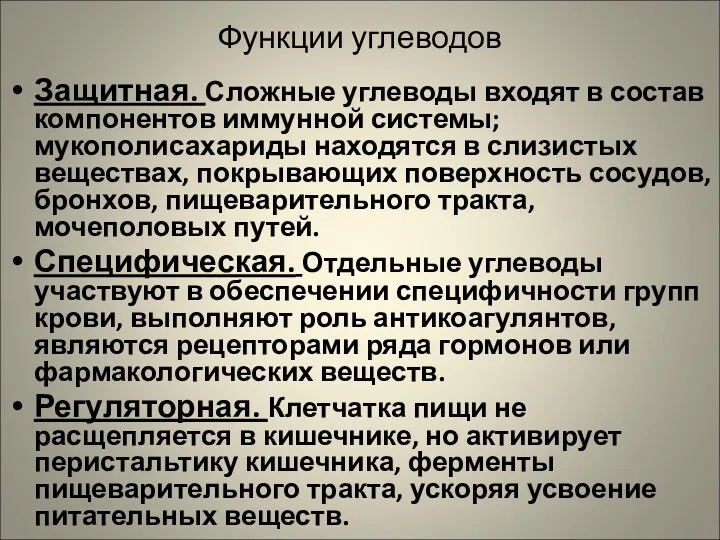 Функции углеводов

• Защитная. Сложные углеводы входят в состав компонентов иммунной системы; мукополисахариды находятся в слизистых веществах, покрывающих поверхность сосудов, бронхов, пищеварительного тракта, мочеполовых путей.

• Специфическая. Отдельные углеводы участвуют в обеспечении специфичности групп крови, выполняют роль антикоагулянтов, являются рецепторами ряда гормонов или фармакологических веществ.

• Регуляторная. Клетчатка пищи не расщепляется в кишечнике, но активирует перистальтику кишечника, ферменты пищеварительного тракта, ускоряя усвоение питательных веществ.